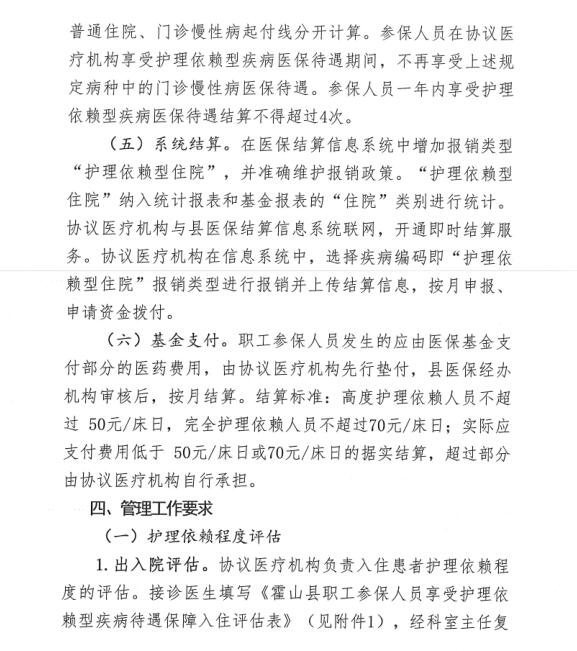 普通住院、门诊慢性病起付线分开计算。参保人员在协议医疗机构享受护理依赖型疾病医保待遇期间，不再享受上述规定病种中的门诊慢性病医保待遇。参保人员一年内享受护理依赖型疾病医保待遇结算不得超过4次。

（五）系统结算。在医保结算信息系统中增加报销类型“护理依赖型住院”，并准确维护报销政策。“护理依赖型住院”纳入统计报表和基金报表的“住院”类别进行统计。协议医疗机构与县医保结算信息系统联网，开通即时结算服务。协议医疗机构在信息系统中，选择疾病编码即“护理依赖型住院”报销类型进行报销并上传结算信息，按月申报、申请资金拨付。

（六）基金支付。职工参保人员发生的应由医保基金支付部分的医药费用，由协议医疗机构先行垫付，县医保经办机构审核后，按月结算。结算标准：高度护理依赖人员不超过 50元/床日，完全护理依赖人员不超过70元/床日；实际应支付费用低于 50元/床日或70元/床日的据实结算，超过部分由协议医疗机构自行承担。

四、管理工作要求

（一）护理依赖程度评估

1. 出入院评估。协议医疗机构负责入住患者护理依赖程度的评估。接诊医生填写《霍山县职工参保人员享受护理依赖型疾病待遇保障入住评估表》（见附件1），经科室主任复